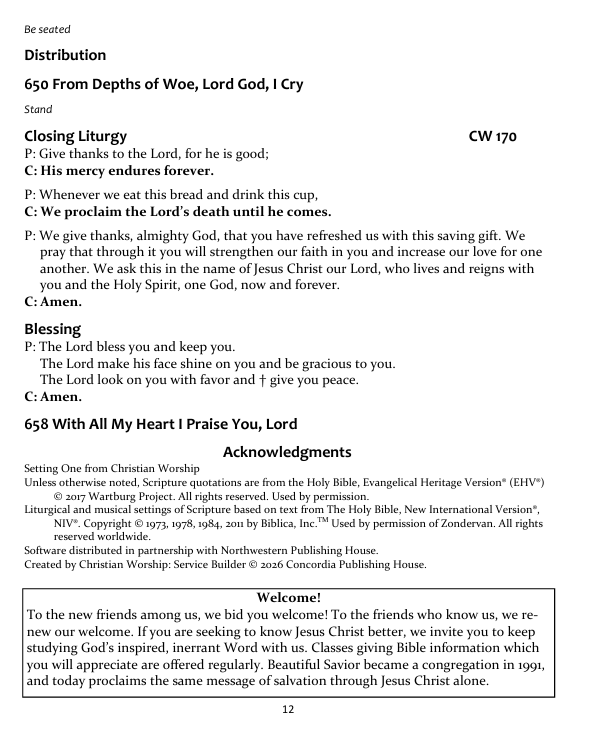 Be seated

Distribution

650 From Depths of Woe, Lord God, I Cry

Stand

Closing Liturgy CW 170

P: Give thanks to the Lord, for he is good;
C: His mercy endures forever.

P: Whenever we eat this bread and drink this cup,
C: We proclaim the Lord's death until he comes.

P: We give thanks, almighty God, that you have refreshed us with this saving gift. We pray that through it you will strengthen our faith in you and increase our love for one another. We ask this in the name of Jesus Christ our Lord, who lives and reigns with you and the Holy Spirit, one God, now and forever.
C: Amen.

Blessing

P: The Lord bless you and keep you.
The Lord make his face shine on you and be gracious to you.
The Lord look on you with favor and † give you peace.
C: Amen.

658 With All My Heart I Praise You, Lord

Acknowledgments

Setting One from Christian Worship
Unless otherwise noted, Scripture quotations are from the Holy Bible, Evangelical Heritage Version® (EHV®) © 2017 Wartburg Project. All rights reserved. Used by permission.
Liturgical and musical settings of Scripture based on text from The Holy Bible, New International Version®, NIV®. Copyright © 1973, 1978, 1984, 2011 by Biblica, Inc.™ Used by permission of Zondervan. All rights reserved worldwide.
Software distributed in partnership with Northwestern Publishing House.
Created by Christian Worship: Service Builder © 2026 Concordia Publishing House.

Welcome!
To the new friends among us, we bid you welcome! To the friends who know us, we renew our welcome. If you are seeking to know Jesus Christ better, we invite you to keep studying God's inspired, inerrant Word with us. Classes giving Bible information which you will appreciate are offered regularly. Beautiful Savior became a congregation in 1991, and today proclaims the same message of salvation through Jesus Christ alone.

12